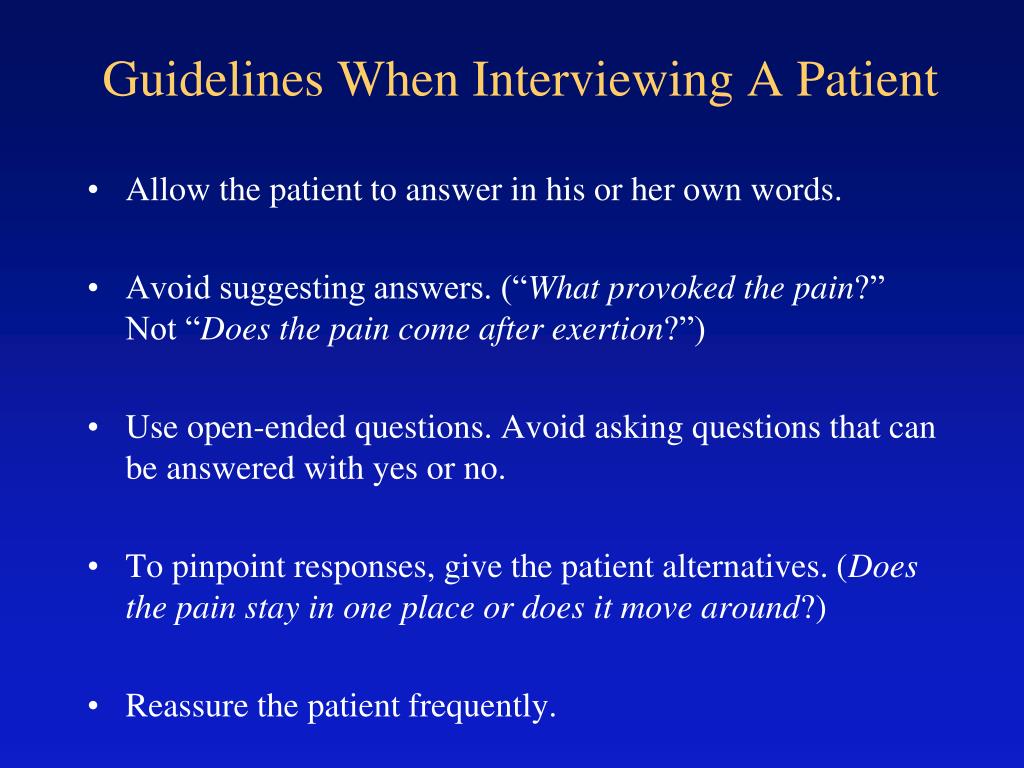 Guidelines When Interviewing A Patient

• Allow the patient to answer in his or her own words.

• Avoid suggesting answers. (“What provoked the pain?” Not “Does the pain come after exertion?”)

• Use open-ended questions. Avoid asking questions that can be answered with yes or no.

• To pinpoint responses, give the patient alternatives. (Does the pain stay in one place or does it move around?)

• Reassure the patient frequently.